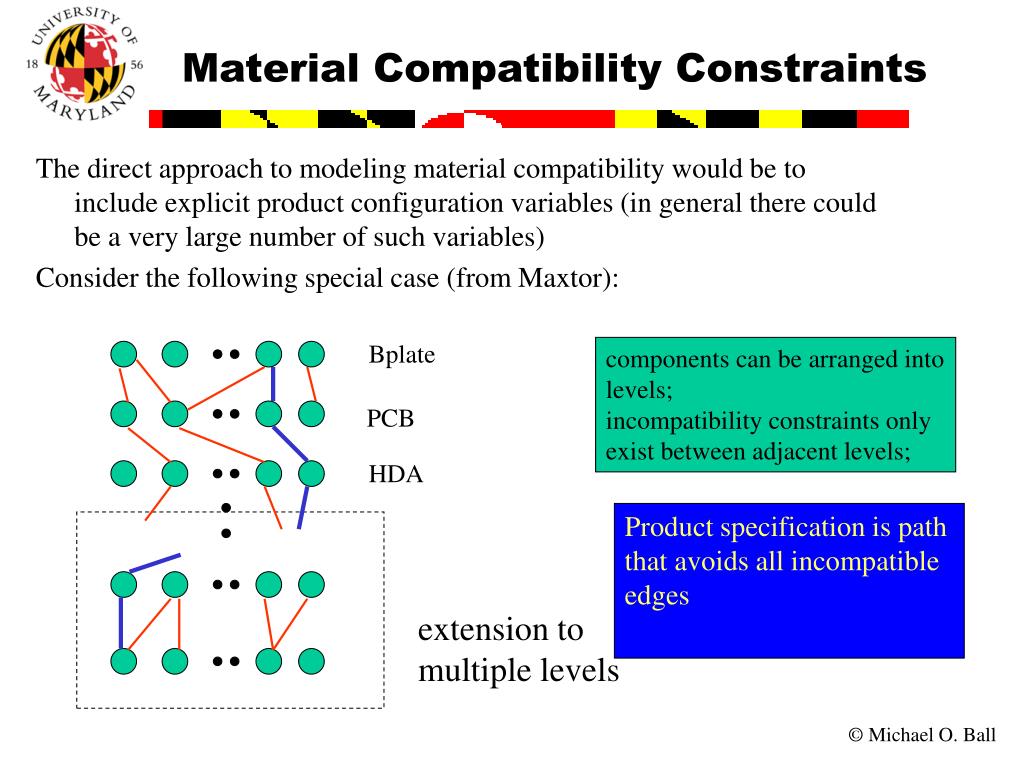 UNIVERSITY OF MARYLAND 18 56

Material Compatibility Constraints

The direct approach to modeling material compatibility would be to include explicit product configuration variables (in general there could be a very large number of such variables)

Consider the following special case (from Maxtor):

Bplate

PCB

HDA

components can be arranged into levels;
incompatibility constraints only exist between adjacent levels;

Product specification is path that avoids all incompatible edges

extension to multiple levels

© Michael O. Ball